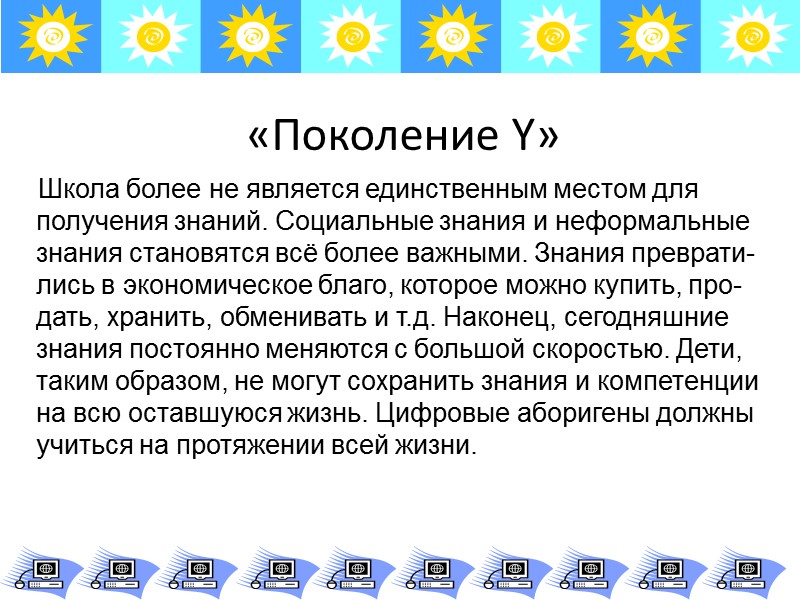 «Поколение Y»

Школа более не является единственным местом для получения знаний. Социальные знания и неформальные знания становятся всё более важными. Знания превратились в экономическое благо, которое можно купить, продать, хранить, обменивать и т.д. Наконец, сегодняшние знания постоянно меняются с большой скоростью. Дети, таким образом, не могут сохранить знания и компетенции на всю оставшуюся жизнь. Цифровые аборигены должны учиться на протяжении всей жизни.